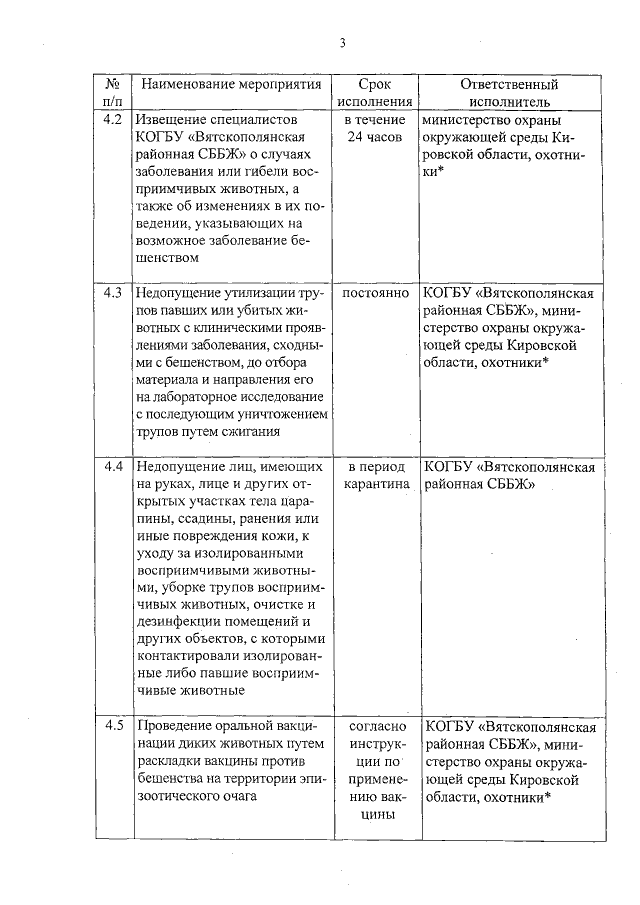 3

| № п/п | Наименование мероприятия | Срок исполнения | Ответственный исполнитель |
|---|---|---|---|
| 4.2 | Извещение специалистов КОГБУ «Вятскополянская районная СББЖ» о случаях заболевания или гибели восприимчивых животных, а также об изменениях в их поведении, указывающих на возможное заболевание бешенством | в течение 24 часов | министерство охраны окружающей среды Кировской области, охотники* |
| 4.3 | Недопущение утилизации трупов павших или убитых животных с клиническими проявлениями заболевания, сходными с бешенством, до отбора материала и направления его на лабораторное исследование с последующим уничтожением трупов путем сжигания | постоянно | КОГБУ «Вятскополянская районная СББЖ», министерство охраны окружающей среды Кировской области, охотники* |
| 4.4 | Недопущение лиц, имеющих на руках, лице и других открытых участках тела царапины, ссадины, ранения или иные повреждения кожи, к уходу за изолированными восприимчивыми животными, уборке трупов восприимчивых животных, очистке и дезинфекции помещений и других объектов, с которыми контактировали изолированные либо павшие восприимчивые животные | в период карантина | КОГБУ «Вятскополянская районная СББЖ» |
| 4.5 | Проведение оральной вакцинации диких животных путем раскладки вакцины против бешенства на территории эпизоотического очага | согласно инструкции по применению вакцины | КОГБУ «Вятскополянская районная СББЖ», министерство охраны окружающей среды Кировской области, охотники* |